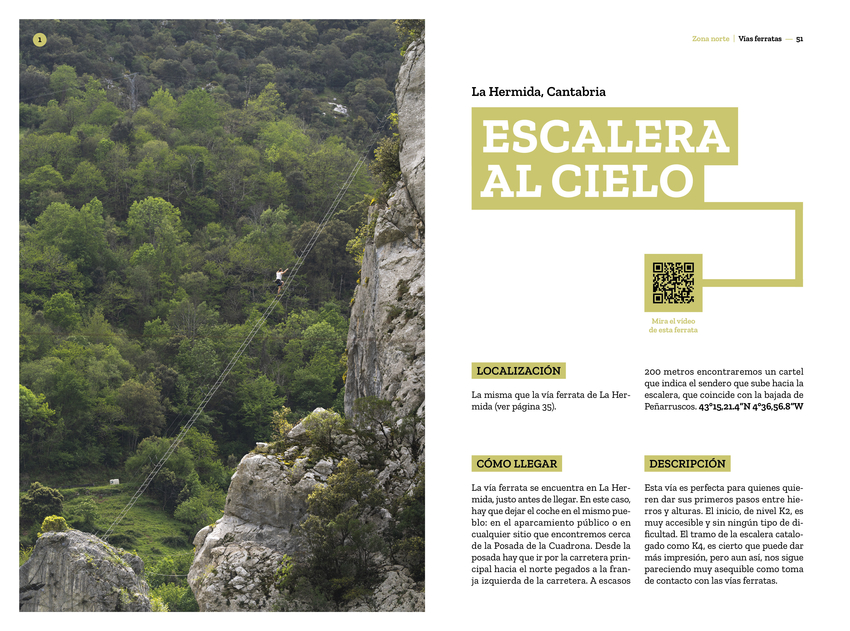 1

Zona norte | Vías ferratas — 51

La Hermida, Cantabria

ESCALERA AL CIELO

Mira el vídeo de esta ferrata

LOCALIZACIÓN

La misma que la vía ferrata de La Hermida (ver página 35).

CÓMO LLEGAR

La vía ferrata se encuentra en La Hermida, justo antes de llegar. En este caso, hay que dejar el coche en el mismo pueblo: en el aparcamiento público o en cualquier sitio que encontremos cerca de la Posada de la Cuadrona. Desde la posada hay que ir por la carretera principal hacia el norte pegados a la franja izquierda de la carretera. A escasos 200 metros encontraremos un cartel que indica el sendero que sube hacia la escalera, que coincide con la bajada de Peñarruscos. 43°15,21.4"N 4°36,56.8"W

DESCRIPCIÓN

Esta vía es perfecta para quienes quieren dar sus primeros pasos entre hierros y alturas. El inicio, de nivel K2, es muy accesible y sin ningún tipo de dificultad. El tramo de la escalera catalogado como K4, es cierto que puede dar más impresión, pero aun así, nos sigue pareciendo muy asequible como toma de contacto con las vías ferratas.